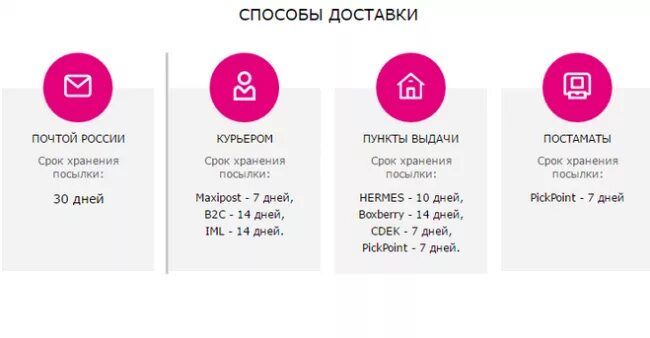 СПОСОБЫ ДОСТАВКИ

ПОЧТОЙ РОССИИ

Срок хранения посылки:

30 дней

КУРЬЕРОМ

Срок хранения посылки:

Maxipost - 7 дней,
B2C - 14 дней,
IML - 14 дней.

ПУНКТЫ ВЫДАЧИ

Срок хранения посылки:

HERMES - 10 дней,
Boxberry - 14 дней,
CDEK - 7 дней,
PickPoint - 7 дней.

ПОСТАМАТЫ

Срок хранения посылки:

PickPoint - 7 дней